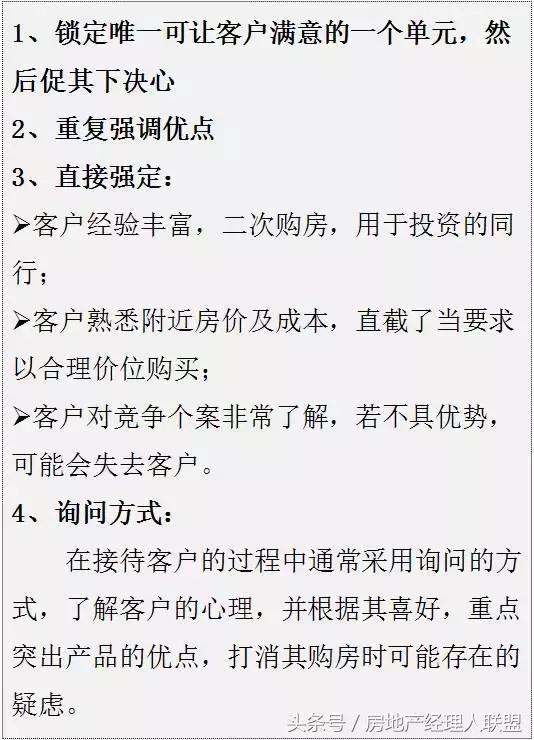 1、锁定唯一可让客户满意的一个单元，然后促其下决心

2、重复强调优点

3、直接强定：

➢客户经验丰富，二次购房，用于投资的同行；

➢客户熟悉附近房价及成本，直截了当要求以合理价位购买；

➢客户对竞争个案非常了解，若不具优势，可能会失去客户。

4、询问方式：

在接待客户的过程中通常采用询问的方式，了解客户的心理，并根据其喜好，重点突出产品的优点，打消其购房时可能存在的疑虑。

头条号 / 房地产经理人联盟